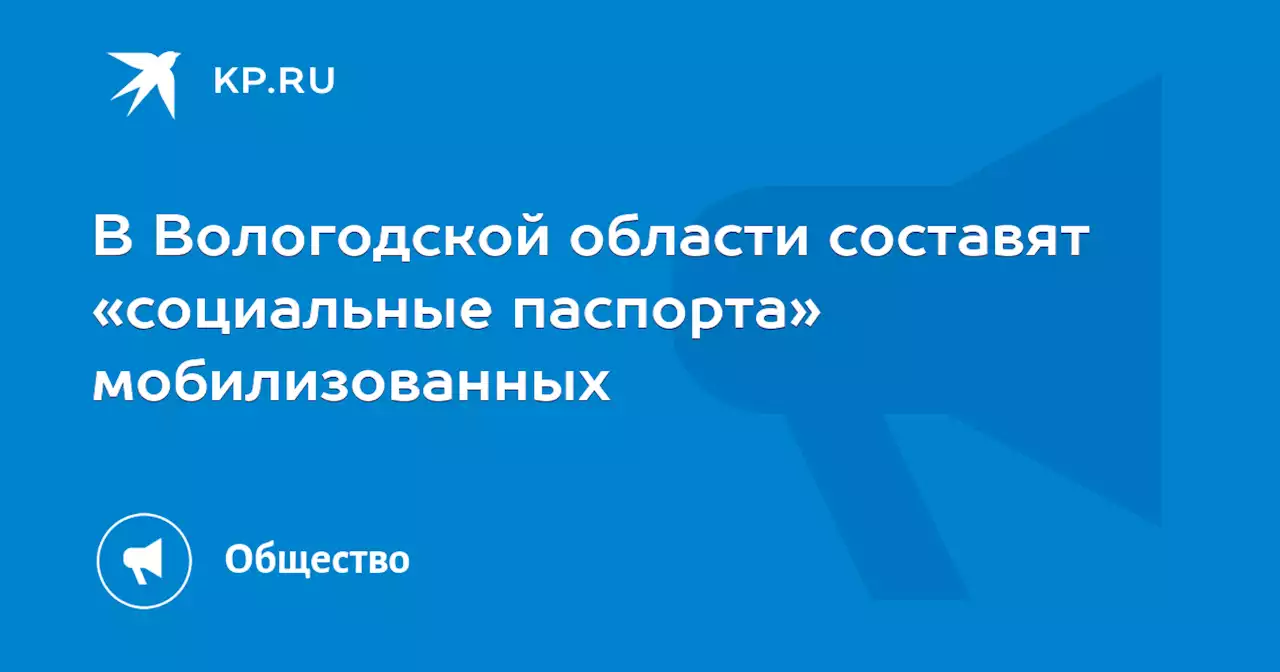 KP.RU

В Вологодской области составят «социальные паспорта» мобилизованных

Общество